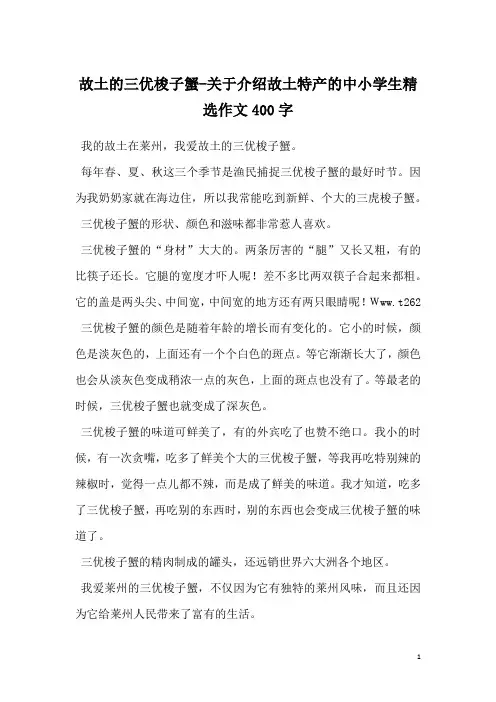 故土的三优梭子蟹-关于介绍故土特产的中小学生精选作文400字

我的故土在莱州，我爱故土的三优梭子蟹。

每年春、夏、秋这三个季节是渔民捕捉三优梭子蟹的最好时节。因为我奶奶家就在海边住，所以我常能吃到新鲜、个大的三虎梭子蟹。

三优梭子蟹的形状、颜色和滋味都非常惹人喜欢。

三优梭子蟹的“身材”大大的。两条厉害的“腿”又长又粗，有的比筷子还长。它腿的宽度才吓人呢！差不多比两双筷子合起来都粗。它的盖是两头尖、中间宽，中间宽的地方还有两只眼睛呢！Www.t262

三优梭子蟹的颜色是随着年龄的增长而有变化的。它小的时候，颜色是淡灰色的，上面还有一个个白色的斑点。等它渐渐长大了，颜色也会从淡灰色变成稍浓一点的灰色，上面的斑点也没有了。等最老的时候，三优梭子蟹也就变成了深灰色。

三优梭子蟹的味道可鲜美了，有的外宾吃了也赞不绝口。我小的时候，有一次贪嘴，吃多了鲜美个大的三优梭子蟹，等我再吃特别辣的辣椒时，觉得一点儿都不辣，而是成了鲜美的味道。我才知道，吃多了三优梭子蟹，再吃别的东西时，别的东西也会变成三优梭子蟹的味道了。

三优梭子蟹的精肉制成的罐头，还远销世界六大洲各个地区。

我爱莱州的三优梭子蟹，不仅因为它有独特的莱州风味，而且还因为它给莱州人民带来了富有的生活。

1